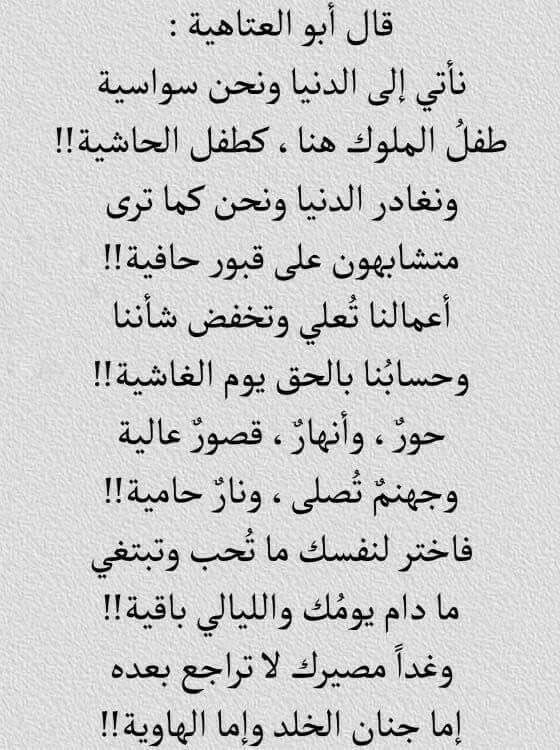 قال أبو العتاهية :
نأتي إلى الدنيا ونحن سواسية
طفلُ الملوك هنا ، كطفل الحاشية!!
ونغادر الدنيا ونحن كما ترى
متشابهون على قبور حافية!!
أعمالنا تُعلي وتخفض شأننا
وحسابُنا بالحق يوم الغاشية!!
حورٌ ، وأنهارٌ ، قصورٌ عالية
وجهنمٌ تُصلى ، ونارٌ حامية!!
فاختر لنفسك ما تُحب وتبتغي
ما دام يومُك والليالي باقية!!
وغداً مصيرك لا تراجع بعده
إما جنان الخلد وإما الهاوية!!